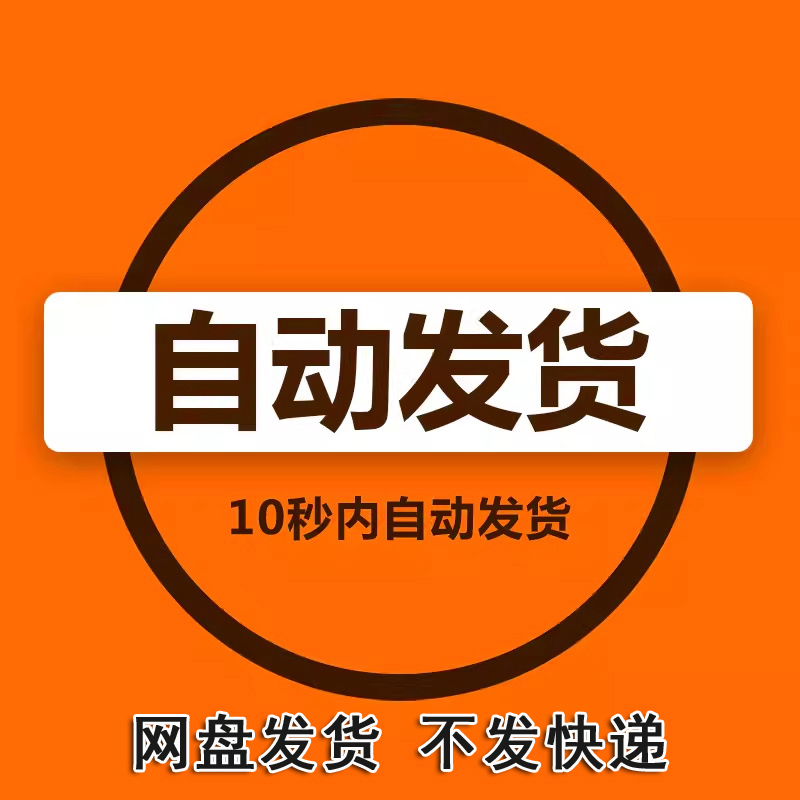 自动发货

10秒内自动发货

网盘发货 不发快递